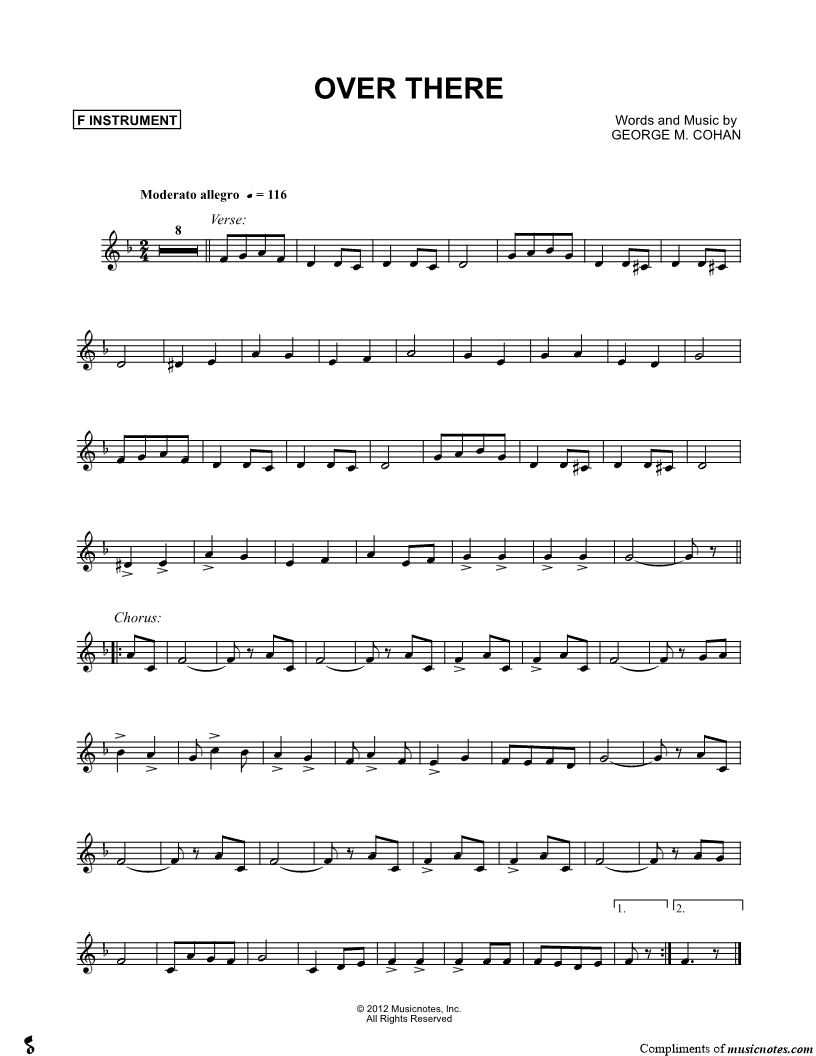 OVER THERE

F INSTRUMENT

Words and Music by
GEORGE M. COHAN

Moderato allegro ♩ = 116

8

Verse:

Chorus:

1.

2.

© 2012 Musicnotes, Inc.
All Rights Reserved

Compliments of musicnotes.com